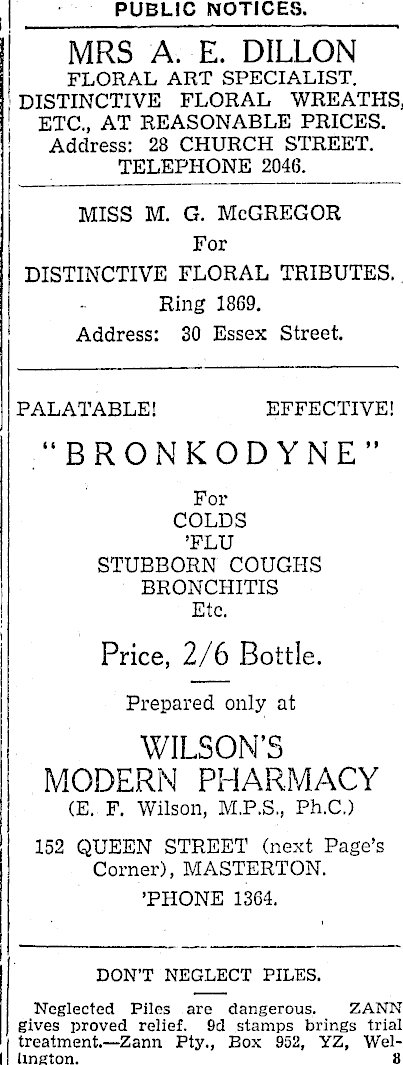 PUBLIC NOTICES.

MRS A. E. DILLON
FLORAL ART SPECIALIST.
DISTINCTIVE FLORAL WREATHS, ETC., AT REASONABLE PRICES.
Address: 28 CHURCH STREET.
TELEPHONE 2046.

MISS M. G. McGREGOR
For
DISTINCTIVE FLORAL TRIBUTES.
Ring 1869.
Address: 30 Essex Street.

PALATABLE! EFFECTIVE!

"BRONKODYNE"

For
COLDS
'FLU
STUBBORN COUGHS
BRONCHITIS
Etc.

Price, 2/6 Bottle.

Prepared only at

WILSON'S
MODERN PHARMACY
(E. F. Wilson, M.P.S., Ph.C.)

152 QUEEN STREET (next Page's Corner), MASTERTON.
'PHONE 1364.

DON'T NEGLECT PILES.

Neglected Piles are dangerous. ZANN gives proved relief. 9d stamps brings trial treatment.—Zann Pty., Box 952, YZ, Wellington.
8